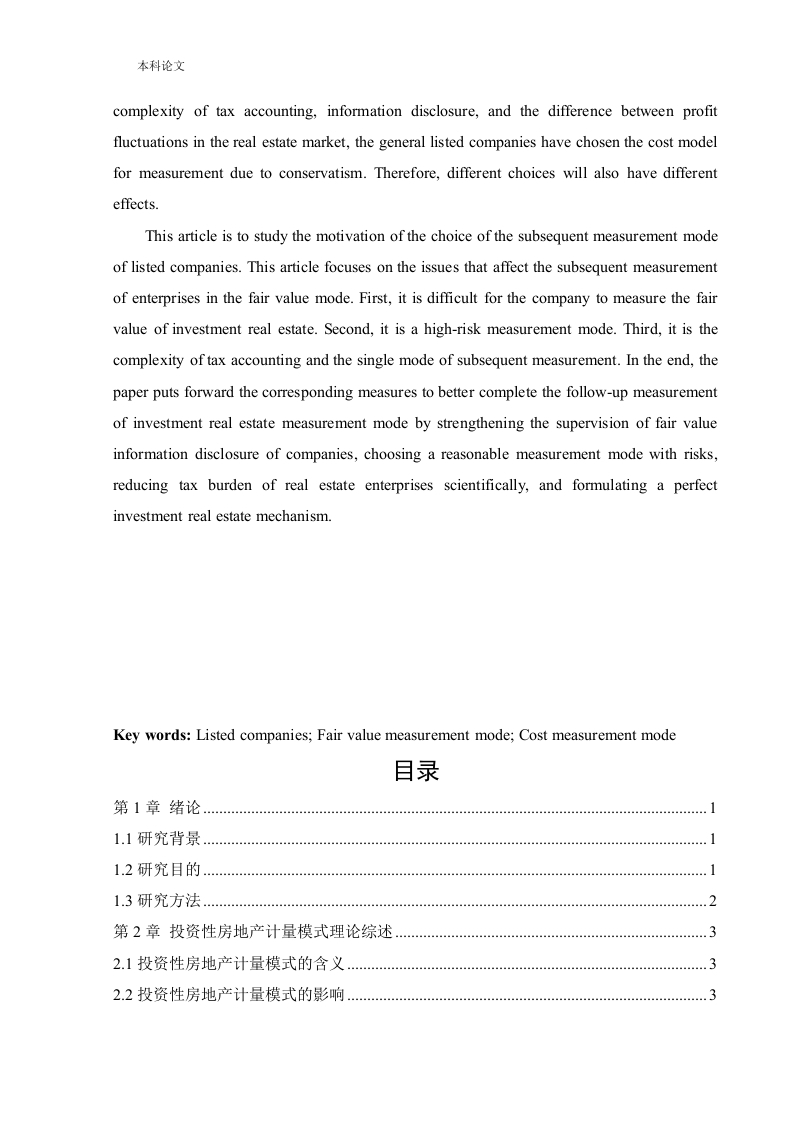 本科论文

complexity of tax accounting, information disclosure, and the difference between profit fluctuations in the real estate market, the general listed companies have chosen the cost model for measurement due to conservatism. Therefore, different choices will also have different effects.

This article is to study the motivation of the choice of the subsequent measurement mode of listed companies. This article focuses on the issues that affect the subsequent measurement of enterprises in the fair value mode. First, it is difficult for the company to measure the fair value of investment real estate. Second, it is a high-risk measurement mode. Third, it is the complexity of tax accounting and the single mode of subsequent measurement. In the end, the paper puts forward the corresponding measures to better complete the follow-up measurement of investment real estate measurement mode by strengthening the supervision of fair value information disclosure of companies, choosing a reasonable measurement mode with risks, reducing tax burden of real estate enterprises scientifically, and formulating a perfect investment real estate mechanism.

Key words: Listed companies; Fair value measurement mode; Cost measurement mode

目录

第 1 章 绪论 ........ 1
1.1 研究背景 ........ 1
1.2 研究目的 ........ 1
1.3 研究方法 ........ 2
第 2 章 投资性房地产计量模式理论综述 ........ 3
2.1 投资性房地产计量模式的含义 ........ 3
2.2 投资性房地产计量模式的影响 ........ 3